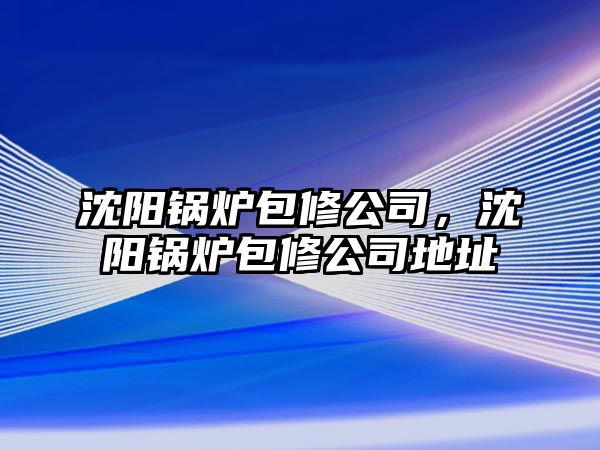 沈阳锅炉包修公司，沈阳锅炉包修公司地址